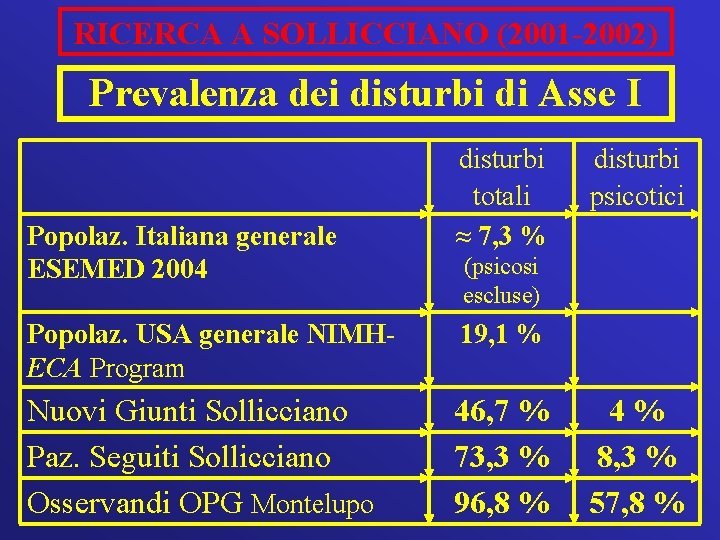 RICERCA A SOLLICCIANO (2001-2002)

Prevalenza dei disturbi di Asse I

| | disturbi totali | disturbi psicotici |
|---|---|---|
| Popolaz. Italiana generale ESEMED 2004 | $\approx$ 7,3 % (psicosi escluse) | |
| Popolaz. USA generale NIMH-ECA Program | 19,1 % | |
| Nuovi Giunti Sollicciano | 46,7 % | 4 % |
| Paz. Seguiti Sollicciano | 73,3 % | 8,3 % |
| Osservandi OPG Montelupo | 96,8 % | 57,8 % |